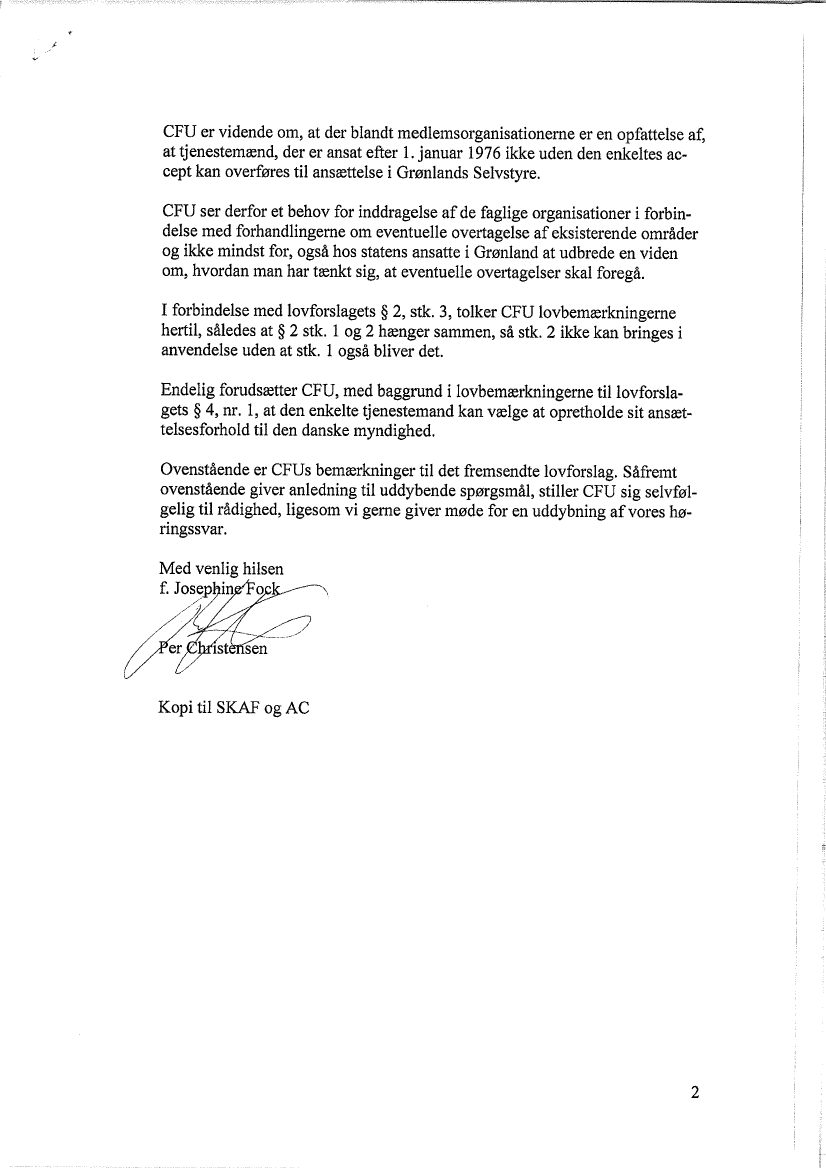 CFU er vidende om, at der blandt medlemsorganisationerne er en opfattelse af, at tjenestemænd, der er ansat efter 1. januar 1976 ikke uden den enkeltes accept kan overføres til ansættelse i Grønlands Selvstyre.

CFU ser derfor et behov for inddragelse af de faglige organisationer i forbindelse med forhandlingerne om eventuelle overtagelse af eksisterende områder og ikke mindst for, også hos statens ansatte i Grønland at udbrede en viden om, hvordan man har tænkt sig, at eventuelle overtagelser skal foregå.

I forbindelse med lovforslagets § 2, stk. 3, tolker CFU lovbemærkningerne hertil, således at § 2 stk. 1 og 2 hænger sammen, så stk. 2 ikke kan bringes i anvendelse uden at stk. 1 også bliver det.

Endelig forudsætter CFU, med baggrund i lovbemærkningerne til lovforslagets § 4, nr. 1, at den enkelte tjenestemand kan vælge at opretholde sit ansættelsesforhold til den danske myndighed.

Ovenstående er CFUs bemærkninger til det fremsendte lovforslag. Såfremt ovenstående giver anledning til uddybende spørgsmål, stiller CFU sig selvfølgelig til rådighed, ligesom vi gerne giver møde for en uddybning af vores høringssvar.

Med venlig hilsen
f. Josephine Fock
Per Christensen

Kopi til SKAF og AC

2